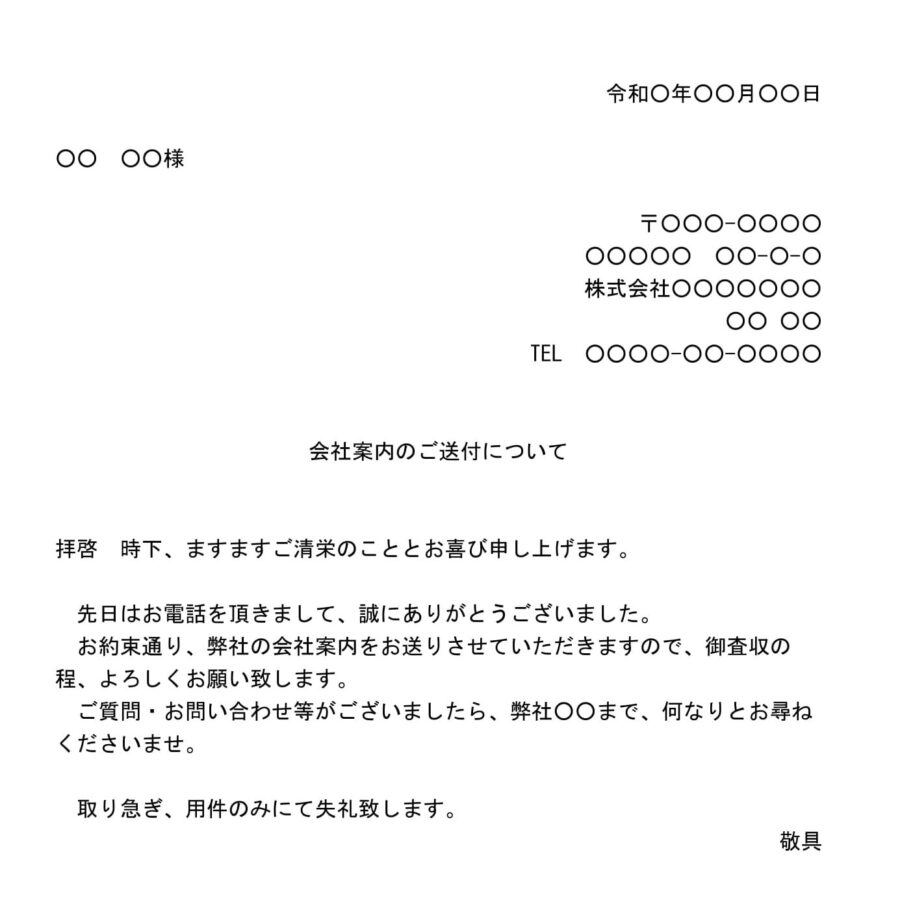 令和〇年〇〇月〇〇日

〇〇　〇〇様

〒〇〇〇-〇〇〇〇
〇〇〇〇〇　〇〇-〇-〇
株式会社〇〇〇〇〇〇〇
〇〇 〇〇
TEL　〇〇〇〇-〇〇-〇〇〇〇

会社案内のご送付について

拝啓　時下、ますますご清栄のこととお喜び申し上げます。

先日はお電話を頂きまして、誠にありがとうございました。
お約束通り、弊社の会社案内をお送りさせていただきますので、御査収の程、よろしくお願い致します。
ご質問・お問い合わせ等がございましたら、弊社〇〇まで、何なりとお尋ねくださいませ。

取り急ぎ、用件のみにて失礼致します。
敬具